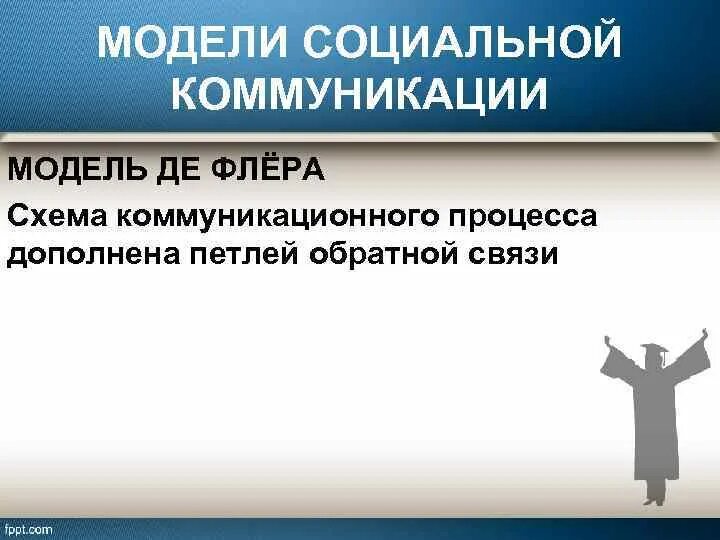 МОДЕЛИ СОЦИАЛЬНОЙ КОММУНИКАЦИИ

МОДЕЛЬ ДЕ ФЛЁРА

Схема коммуникационного процесса дополнена петлей обратной связи

fppt.com